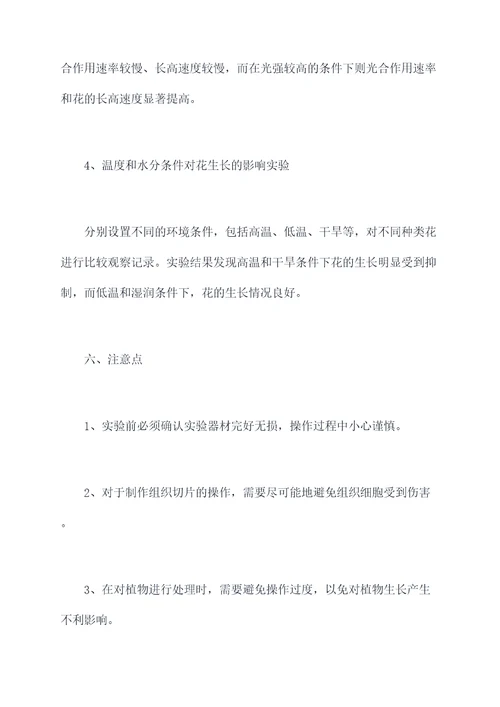 合作用速率较慢、长高速度较慢，而在光强较高的条件下则光合作用速率和花的长高速度显著提高。

4、温度和水分条件对花生长的影响实验

分别设置不同的环境条件，包括高温、低温、干旱等，对不同种类花进行比较观察记录。实验结果发现高温和干旱条件下花的生长明显受到抑制，而低温和湿润条件下，花的生长情况良好。

六、注意点

1、实验前必须确认实验器材完好无损，操作过程中小心谨慎。

2、对于制作组织切片的操作，需要尽可能地避免组织细胞受到伤害。

3、在对植物进行处理时，需要避免操作过度，以免对植物生长产生不利影响。